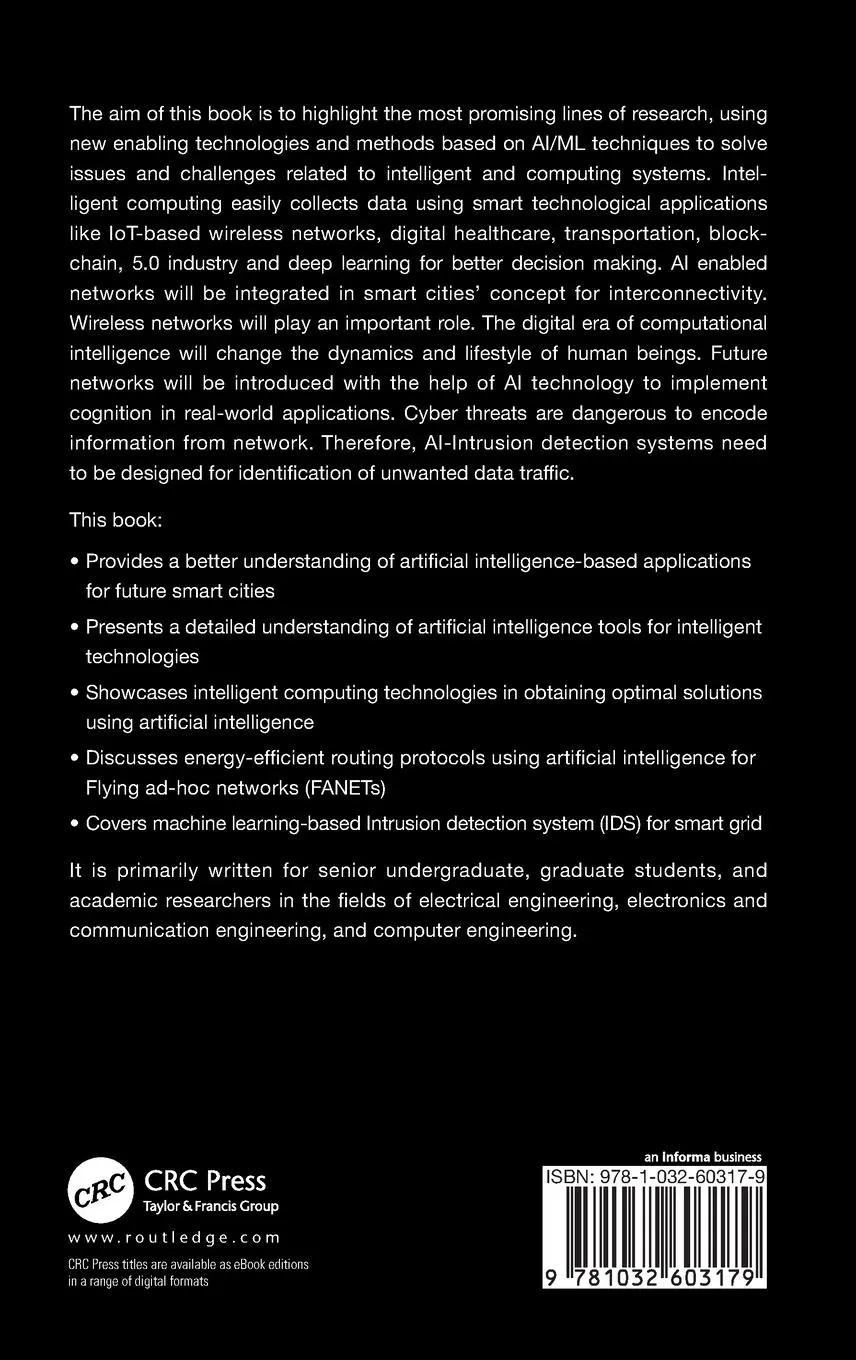 The aim of this book is to highlight the most promising lines of research, using new enabling technologies and methods based on AI/ML techniques to solve issues and challenges related to intelligent and computing systems. Intelligent computing easily collects data using smart technological applications like IoT-based wireless networks, digital healthcare, transportation, blockchain, 5.0 industry and deep learning for better decision making. AI enabled networks will be integrated in smart cities' concept for interconnectivity. Wireless networks will play an important role. The digital era of computational intelligence will change the dynamics and lifestyle of human beings. Future networks will be introduced with the help of AI technology to implement cognition in real-world applications. Cyber threats are dangerous to encode information from network. Therefore, AI-Intrusion detection systems need to be designed for identification of unwanted data traffic.

This book:

• Provides a better understanding of artificial intelligence-based applications for future smart cities

• Presents a detailed understanding of artificial intelligence tools for intelligent technologies

• Showcases intelligent computing technologies in obtaining optimal solutions using artificial intelligence

• Discusses energy-efficient routing protocols using artificial intelligence for Flying ad-hoc networks (FANETs)

• Covers machine learning-based Intrusion detection system (IDS) for smart grid

It is primarily written for senior undergraduate, graduate students, and academic researchers in the fields of electrical engineering, electronics and communication engineering, and computer engineering.

CRC
CRC Press
Taylor & Francis Group

www.routledge.com

CRC Press titles are available as eBook editions in a range of digital formats

an Informa business

ISBN: 978-1-032-60317-9

9 781032 603179